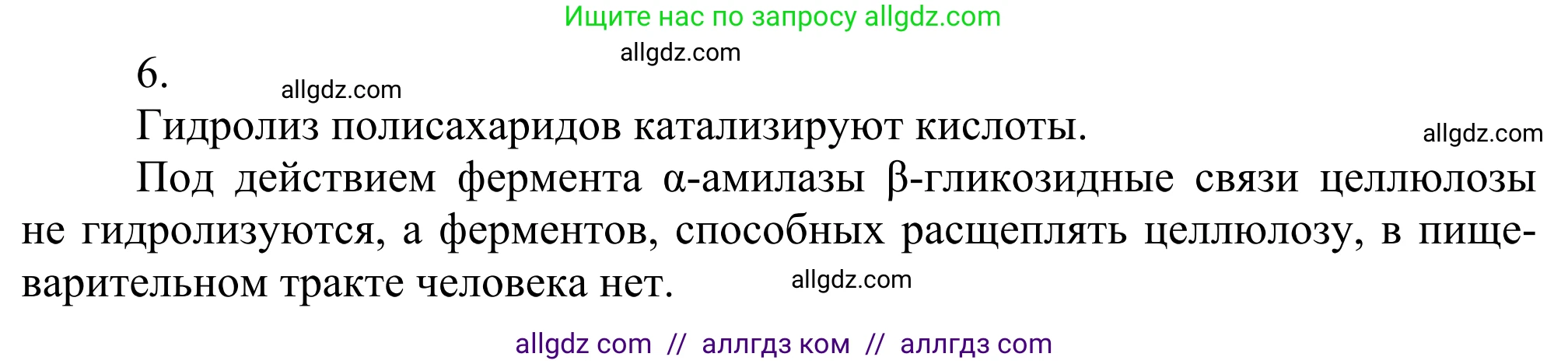 Ищите нас по запросу allgdz.com

allgdz.com

6.

allgdz.com

Гидролиз полисахаридов катализируют кислоты.

allgdz.com

Под действием фермента α-амилазы β-гликозидные связи целлюлозы не гидролизуются, а ферментов, способных расщеплять целлюлозу, в пищеварительном тракте человека нет.

allgdz.com

allgdz com // аллгдз ком // аллгдз com